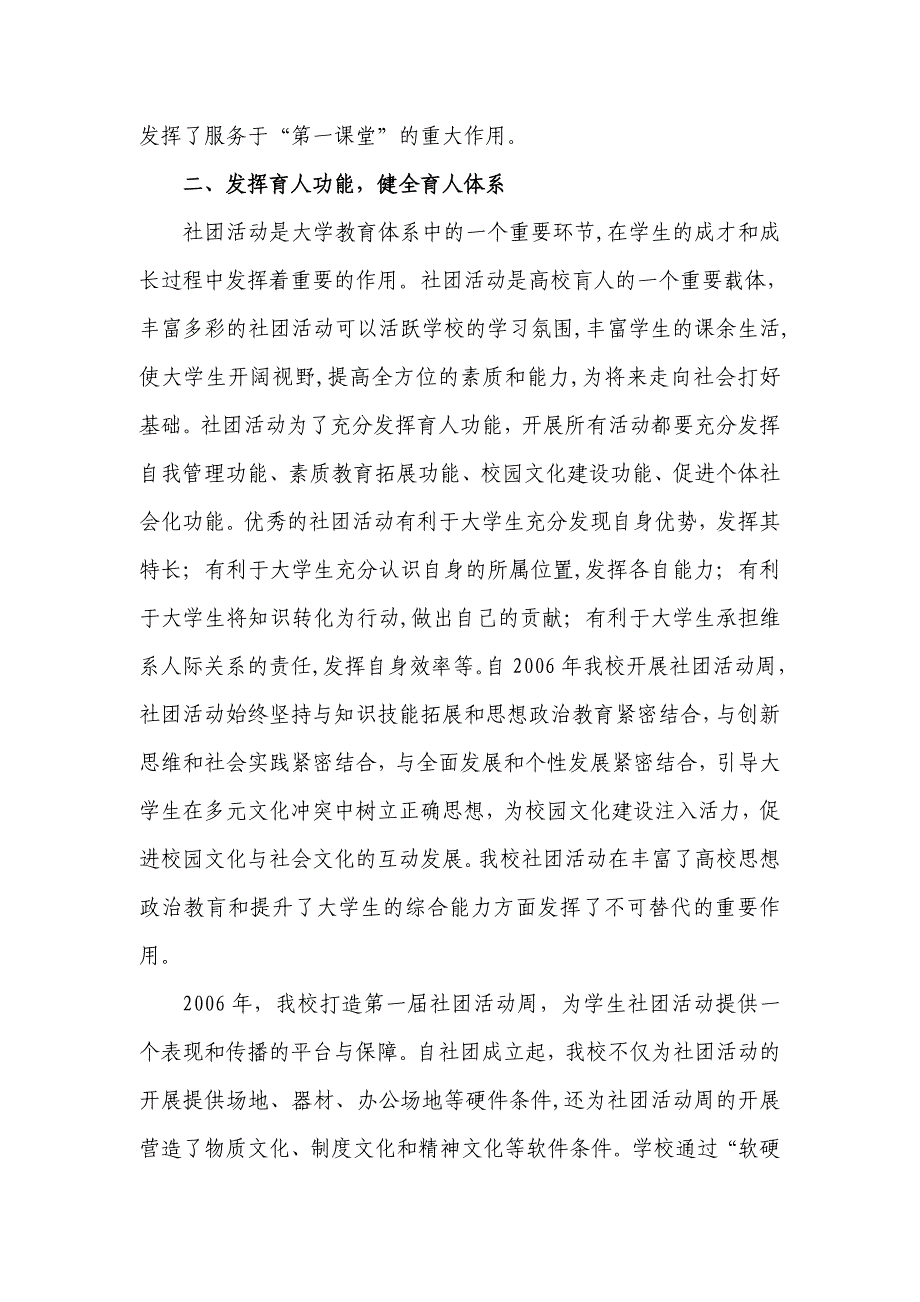 发挥了服务于“第一课堂”的重大作用。

二、发挥育人功能，健全育人体系

社团活动是大学教育体系中的一个重要环节,在学生的成才和成长过程中发挥着重要的作用。社团活动是高校育人的一个重要载体,丰富多彩的社团活动可以活跃学校的学习氛围,丰富学生的课余生活,使大学生开阔视野,提高全方位的素质和能力,为将来走向社会打好基础。社团活动为了充分发挥育人功能，开展所有活动都要充分发挥自我管理功能、素质教育拓展功能、校园文化建设功能、促进个体社会化功能。优秀的社团活动有利于大学生充分发现自身优势，发挥其特长；有利于大学生充分认识自身的所属位置,发挥各自能力；有利于大学生将知识转化为行动,做出自己的贡献；有利于大学生承担维系人际关系的责任,发挥自身效率等。自 2006 年我校开展社团活动周,社团活动始终坚持与知识技能拓展和思想政治教育紧密结合，与创新思维和社会实践紧密结合，与全面发展和个性发展紧密结合，引导大学生在多元文化冲突中树立正确思想，为校园文化建设注入活力，促进校园文化与社会文化的互动发展。我校社团活动在丰富了高校思想政治教育和提升了大学生的综合能力方面发挥了不可替代的重要作用。

2006 年，我校打造第一届社团活动周，为学生社团活动提供一个表现和传播的平台与保障。自社团成立起，我校不仅为社团活动的开展提供场地、器材、办公场地等硬件条件,还为社团活动周的开展营造了物质文化、制度文化和精神文化等软件条件。学校通过“软硬